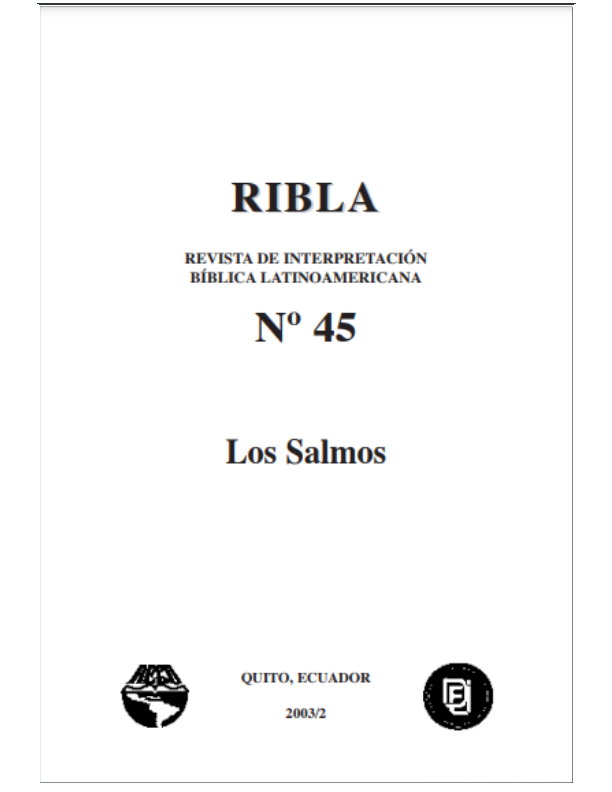 RIBLA

REVISTA DE INTERPRETACIÓN
BÍBLICA LATINOAMERICANA

Nº 45

Los Salmos

QUITO, ECUADOR

2003/2